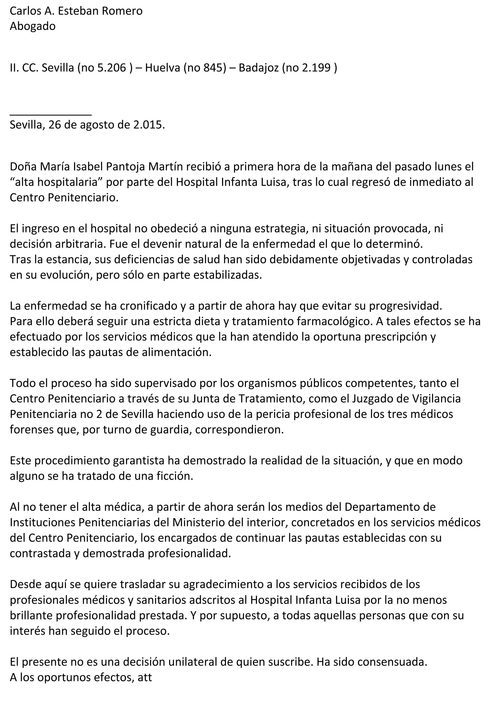 Carlos A. Esteban Romero
Abogado

II. CC. Sevilla (no 5.206 ) – Huelva (no 845) – Badajoz (no 2.199 )

Sevilla, 26 de agosto de 2.015.

Doña María Isabel Pantoja Martín recibió a primera hora de la mañana del pasado lunes el "alta hospitalaria" por parte del Hospital Infanta Luisa, tras lo cual regresó de inmediato al Centro Penitenciario.

El ingreso en el hospital no obedeció a ninguna estrategia, ni situación provocada, ni decisión arbitraria. Fue el devenir natural de la enfermedad el que lo determinó.
Tras la estancia, sus deficiencias de salud han sido debidamente objetivadas y controladas en su evolución, pero sólo en parte estabilizadas.

La enfermedad se ha cronificado y a partir de ahora hay que evitar su progresividad.
Para ello deberá seguir una estricta dieta y tratamiento farmacológico. A tales efectos se ha efectuado por los servicios médicos que la han atendido la oportuna prescripción y establecido las pautas de alimentación.

Todo el proceso ha sido supervisado por los organismos públicos competentes, tanto el Centro Penitenciario a través de su Junta de Tratamiento, como el Juzgado de Vigilancia Penitenciaria no 2 de Sevilla haciendo uso de la pericia profesional de los tres médicos forenses que, por turno de guardia, correspondieron.

Este procedimiento garantista ha demostrado la realidad de la situación, y que en modo alguno se ha tratado de una ficción.

Al no tener el alta médica, a partir de ahora serán los medios del Departamento de Instituciones Penitenciarias del Ministerio del interior, concretados en los servicios médicos del Centro Penitenciario, los encargados de continuar las pautas establecidas con su contrastada y demostrada profesionalidad.

Desde aquí se quiere trasladar su agradecimiento a los servicios recibidos de los profesionales médicos y sanitarios adscritos al Hospital Infanta Luisa por la no menos brillante profesionalidad prestada. Y por supuesto, a todas aquellas personas que con su interés han seguido el proceso.

El presente no es una decisión unilateral de quien suscribe. Ha sido consensuada.
A los oportunos efectos, att